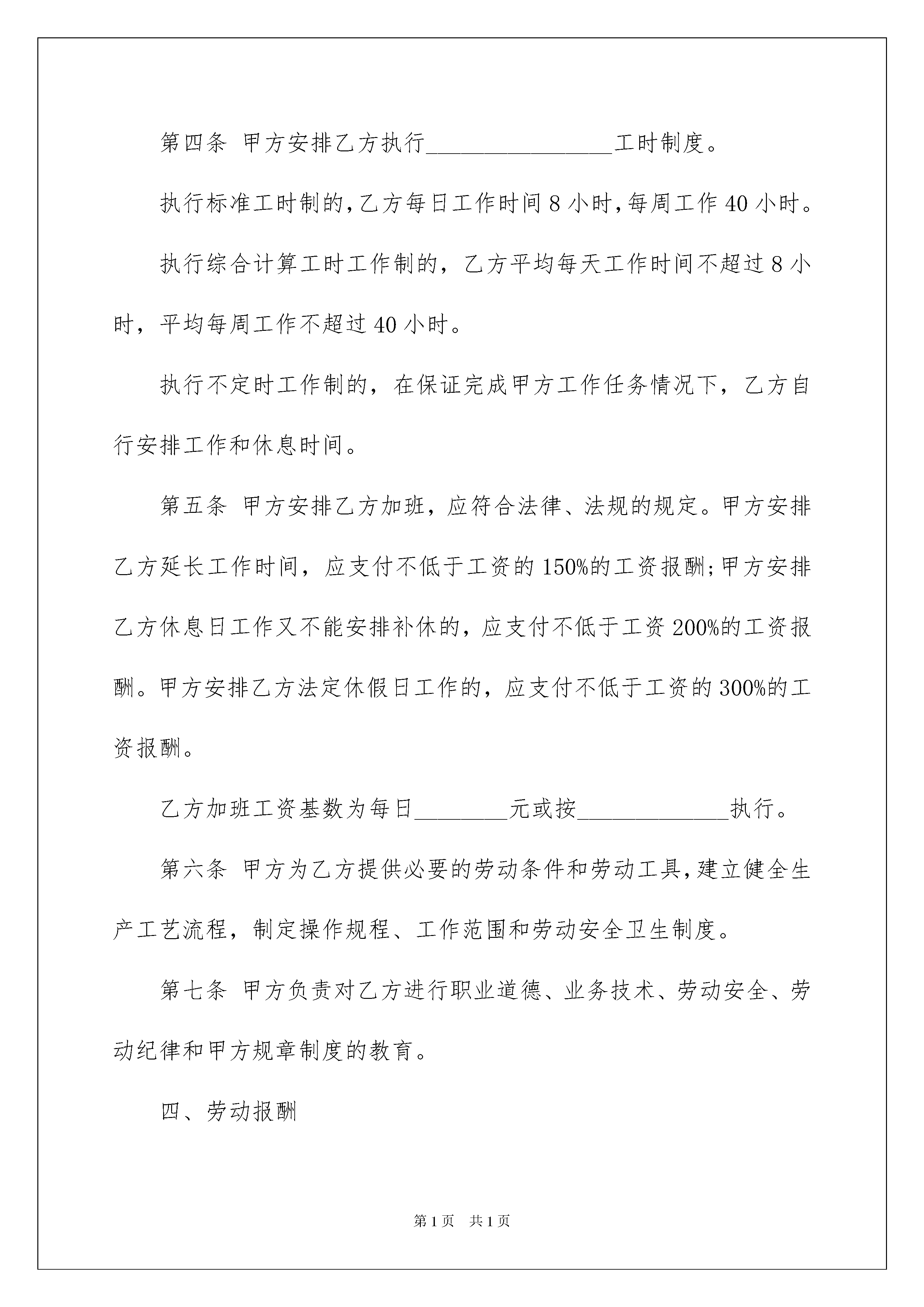 第四条 甲方安排乙方执行________________工时制度。

执行标准工时制的,乙方每日工作时间 8 小时,每周工作 40 小时。

执行综合计算工时工作制的，乙方平均每天工作时间不超过 8 小时，平均每周工作不超过 40 小时。

执行不定时工作制的，在保证完成甲方工作任务情况下，乙方自行安排工作和休息时间。

第五条 甲方安排乙方加班，应符合法律、法规的规定。甲方安排乙方延长工作时间，应支付不低于工资的 150%的工资报酬;甲方安排乙方休息日工作又不能安排补休的，应支付不低于工资 200%的工资报酬。甲方安排乙方法定休假日工作的，应支付不低于工资的 300%的工资报酬。

乙方加班工资基数为每日________元或按_____________执行。

第六条 甲方为乙方提供必要的劳动条件和劳动工具,建立健全生产工艺流程，制定操作规程、工作范围和劳动安全卫生制度。

第七条 甲方负责对乙方进行职业道德、业务技术、劳动安全、劳动纪律和甲方规章制度的教育。

四、劳动报酬

第 1 页 共 1 页